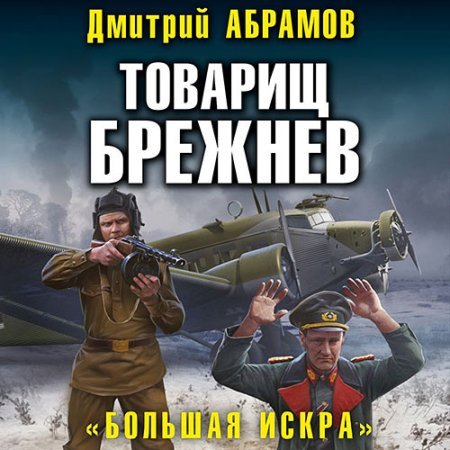 Дмитрий АБРАМОВ

ТОВАРИЩ БРЕЖНЕВ

«БОЛЬШАЯ ИСКРА»